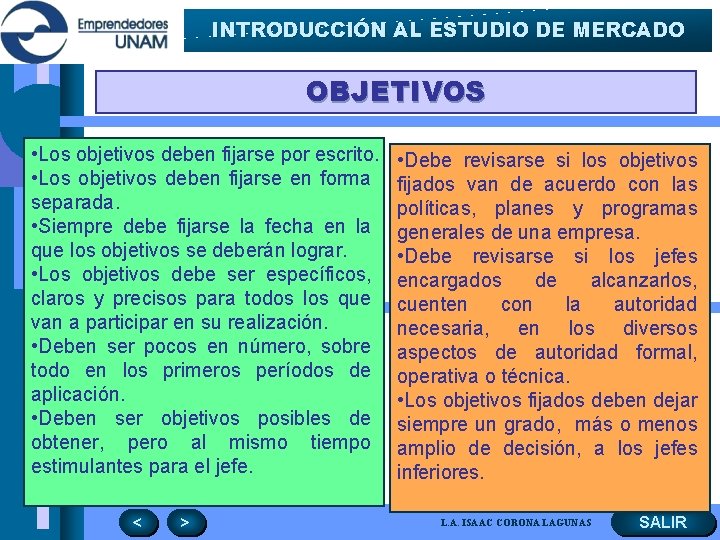 Emprendedores UNAM

INTRODUCCIÓN AL ESTUDIO DE MERCADO

OBJETIVOS

•Los objetivos deben fijarse por escrito.
•Los objetivos deben fijarse en forma separada.
•Siempre debe fijarse la fecha en la que los objetivos se deberán lograr.
•Los objetivos debe ser específicos, claros y precisos para todos los que van a participar en su realización.
•Deben ser pocos en número, sobre todo en los primeros períodos de aplicación.
•Deben ser objetivos posibles de obtener, pero al mismo tiempo estimulantes para el jefe.

•Debe revisarse si los objetivos fijados van de acuerdo con las políticas, planes y programas generales de una empresa.
•Debe revisarse si los jefes encargados de alcanzarlos, cuenten con la autoridad necesaria, en los diversos aspectos de autoridad formal, operativa o técnica.
•Los objetivos fijados deben dejar siempre un grado, más o menos amplio de decisión, a los jefes inferiores.

<

>

L.A. ISAAC CORONA LAGUNAS

SALIR